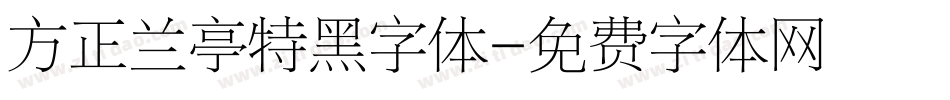 方正兰亭特黑字体-免费字体网